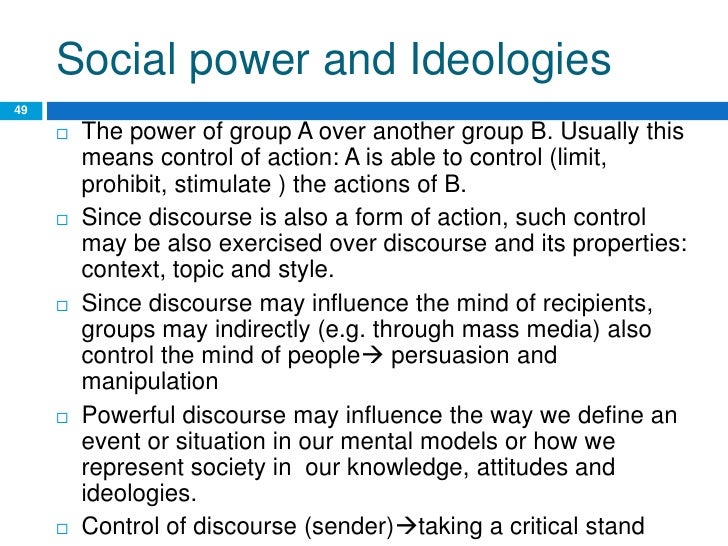 Social power and Ideologies

49

□ The power of group A over another group B. Usually this means control of action: A is able to control (limit, prohibit, stimulate ) the actions of B.

□ Since discourse is also a form of action, such control may be also exercised over discourse and its properties: context, topic and style.

□ Since discourse may influence the mind of recipients, groups may indirectly (e.g. through mass media) also control the mind of people→ persuasion and manipulation

□ Powerful discourse may influence the way we define an event or situation in our mental models or how we represent society in our knowledge, attitudes and ideologies.

□ Control of discourse (sender)→taking a critical stand